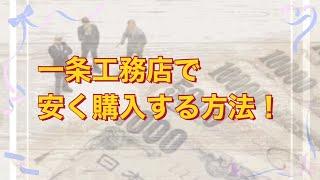 一条工務店で
安く購入する方法！